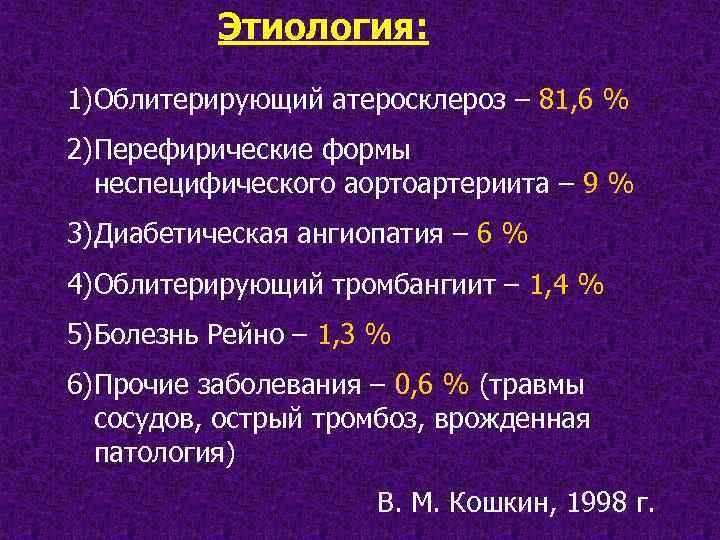 Этиология:

1)Облитерирующий атеросклероз – 81,6 %

2)Перефирические формы неспецифического аортоартериита – 9 %

3)Диабетическая ангиопатия – 6 %

4)Облитерирующий тромбангиит – 1,4 %

5)Болезнь Рейно – 1,3 %

6)Прочие заболевания – 0,6 % (травмы сосудов, острый тромбоз, врожденная патология)

В. М. Кошкин, 1998 г.